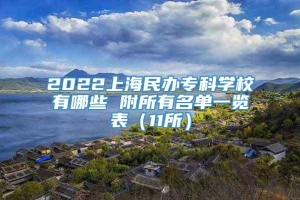 2022上海民办专科学校有哪些 附所有名单一览表（11所）